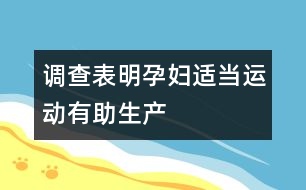 调查表明孕妇适当运动有助生产